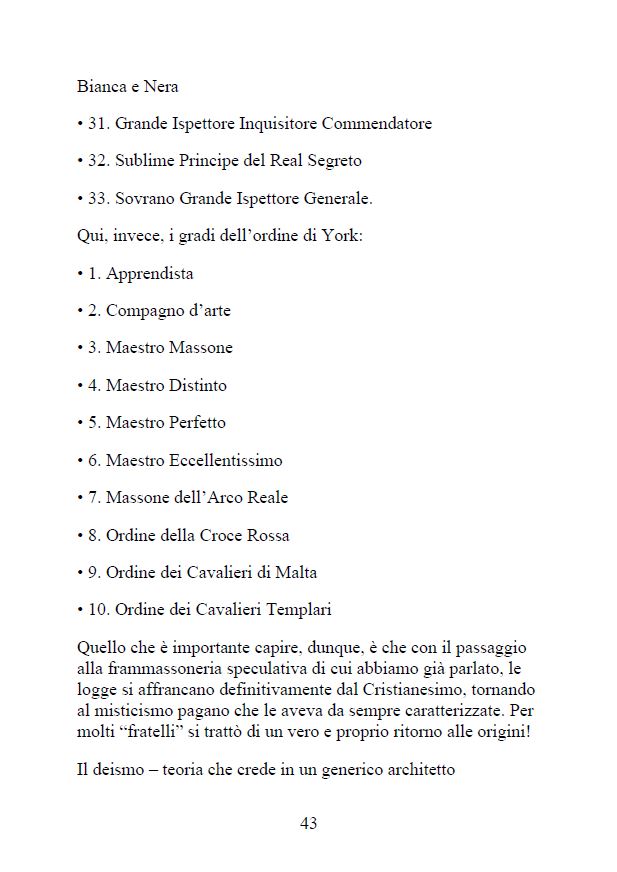 Bianca e Nera

• 31. Grande Ispettore Inquisitore Commendatore

• 32. Sublime Principe del Real Segreto

• 33. Sovrano Grande Ispettore Generale.

Qui, invece, i gradi dell'ordine di York:

• 1. Apprendista

• 2. Compagno d'arte

• 3. Maestro Massone

• 4. Maestro Distinto

• 5. Maestro Perfetto

• 6. Maestro Eccellentissimo

• 7. Massone dell'Arco Reale

• 8. Ordine della Croce Rossa

• 9. Ordine dei Cavalieri di Malta

• 10. Ordine dei Cavalieri Templari

Quello che è importante capire, dunque, è che con il passaggio alla frammassoneria speculativa di cui abbiamo già parlato, le logge si affrancano definitivamente dal Cristianesimo, tornando al misticismo pagano che le aveva da sempre caratterizzate. Per molti "fratelli" si trattò di un vero e proprio ritorno alle origini!

Il deismo – teoria che crede in un generico architetto

43